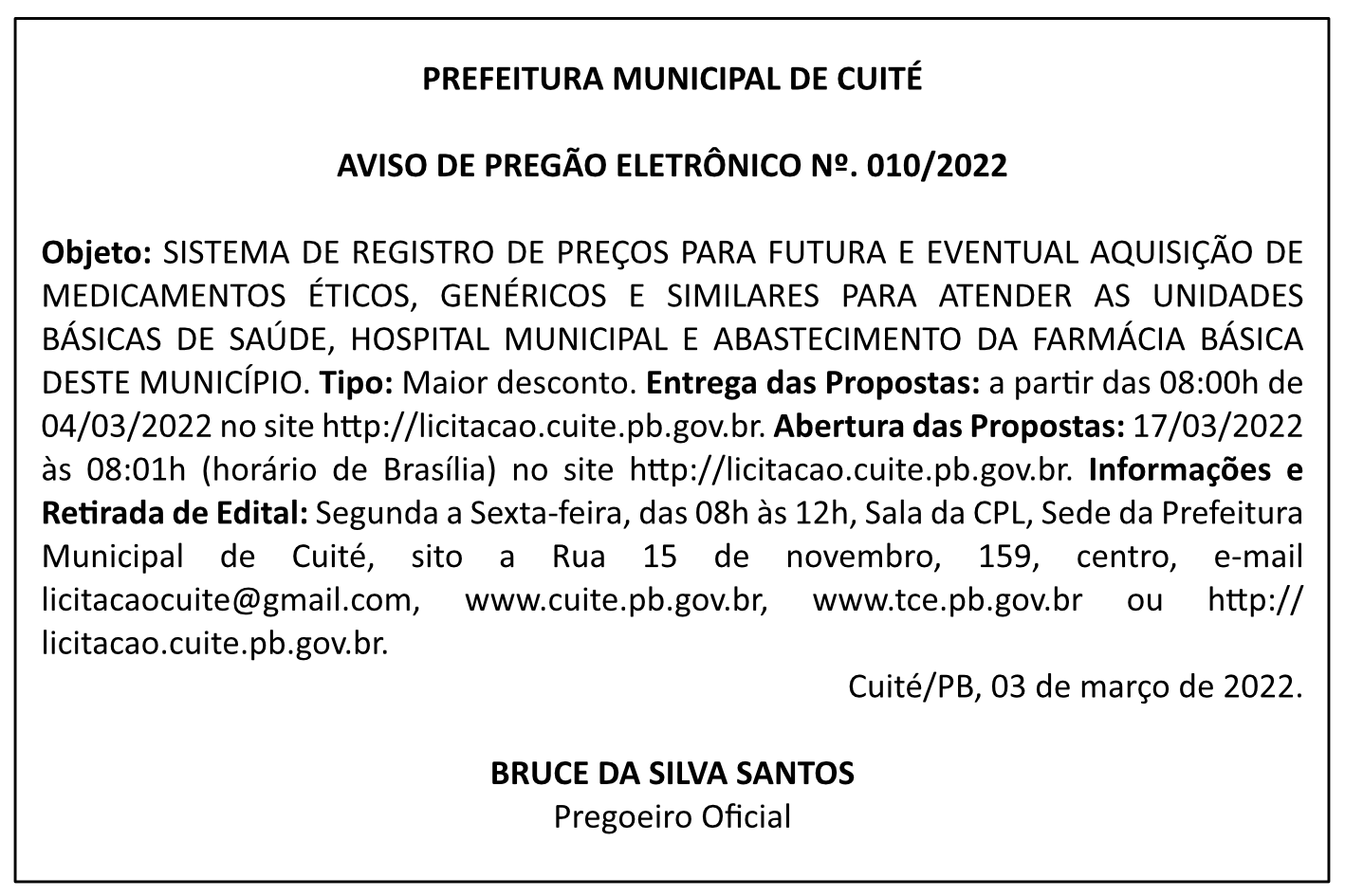 PREFEITURA MUNICIPAL DE CUITÉ

AVISO DE PREGÃO ELETRÔNICO Nº. 010/2022

Objeto: SISTEMA DE REGISTRO DE PREÇOS PARA FUTURA E EVENTUAL AQUISIÇÃO DE MEDICAMENTOS ÉTICOS, GENÉRICOS E SIMILARES PARA ATENDER AS UNIDADES BÁSICAS DE SAÚDE, HOSPITAL MUNICIPAL E ABASTECIMENTO DA FARMÁCIA BÁSICA DESTE MUNICÍPIO. Tipo: Maior desconto. Entrega das Propostas: a partir das 08:00h de 04/03/2022 no site http://licitacao.cuite.pb.gov.br. Abertura das Propostas: 17/03/2022 às 08:01h (horário de Brasília) no site http://licitacao.cuite.pb.gov.br. Informações e Retirada de Edital: Segunda a Sexta-feira, das 08h às 12h, Sala da CPL, Sede da Prefeitura Municipal de Cuité, sito a Rua 15 de novembro, 159, centro, e-mail licitacaocuite@gmail.com, www.cuite.pb.gov.br, www.tce.pb.gov.br ou http://licitacao.cuite.pb.gov.br.

Cuité/PB, 03 de março de 2022.

BRUCE DA SILVA SANTOS
Pregoeiro Oficial